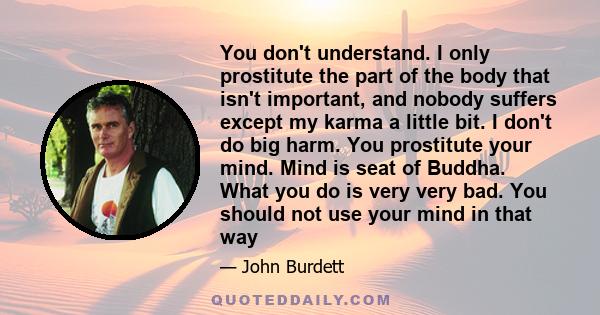 You don't understand. I only prostitute the part of the body that isn't important, and nobody suffers except my karma a little bit. I don't do big harm. You prostitute your mind. Mind is seat of Buddha. What you do is very very bad. You should not use your mind in that way

— John Burdett

QUOTEDDAILY.COM